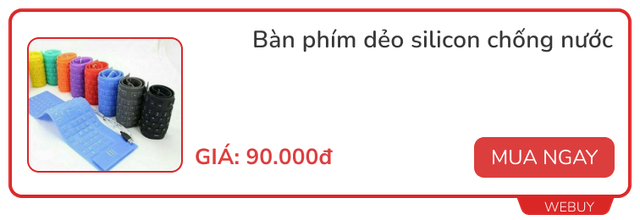 Bàn phím dẻo silicon chống nước

GIÁ: 90.000đ

MUA NGAY

WEBUY